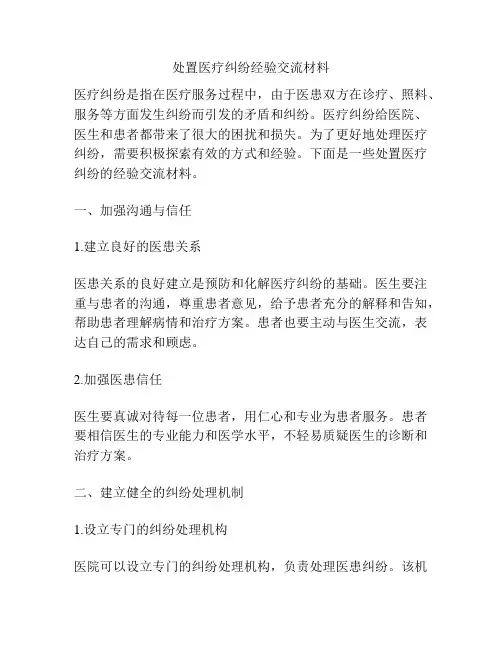 处置医疗纠纷经验交流材料

医疗纠纷是指在医疗服务过程中，由于医患双方在诊疗、照料、服务等方面发生纠纷而引发的矛盾和纠纷。医疗纠纷给医院、医生和患者都带来了很大的困扰和损失。为了更好地处理医疗纠纷，需要积极探索有效的方式和经验。下面是一些处置医疗纠纷的经验交流材料。

一、加强沟通与信任

1.建立良好的医患关系

医患关系的良好建立是预防和化解医疗纠纷的基础。医生要注重与患者的沟通，尊重患者意见，给予患者充分的解释和告知，帮助患者理解病情和治疗方案。患者也要主动与医生交流，表达自己的需求和顾虑。

2.加强医患信任

医生要真诚对待每一位患者，用仁心和专业为患者服务。患者要相信医生的专业能力和医学水平，不轻易质疑医生的诊断和治疗方案。

二、建立健全的纠纷处理机制

1.设立专门的纠纷处理机构

医院可以设立专门的纠纷处理机构，负责处理医患纠纷。该机